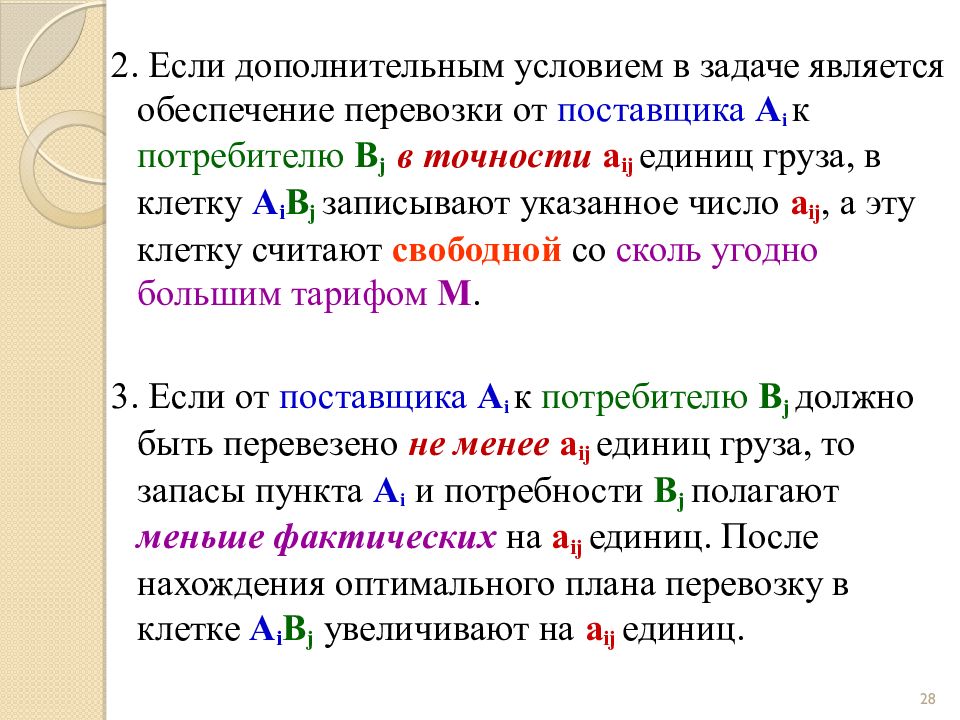 2. Если дополнительным условием в задаче является обеспечение перевозки от поставщика $A_i$ к потребителю $B_j$ в точности $a_{ij}$ единиц груза, в клетку $A_iB_j$ записывают указанное число $a_{ij}$, а эту клетку считают свободной со сколь угодно большим тарифом M.

3. Если от поставщика $A_i$ к потребителю $B_j$ должно быть перевезено не менее $a_{ij}$ единиц груза, то запасы пункта $A_i$ и потребности $B_j$ полагают меньше фактических на $a_{ij}$ единиц. После нахождения оптимального плана перевозку в клетке $A_iB_j$ увеличивают на $a_{ij}$ единиц.

28